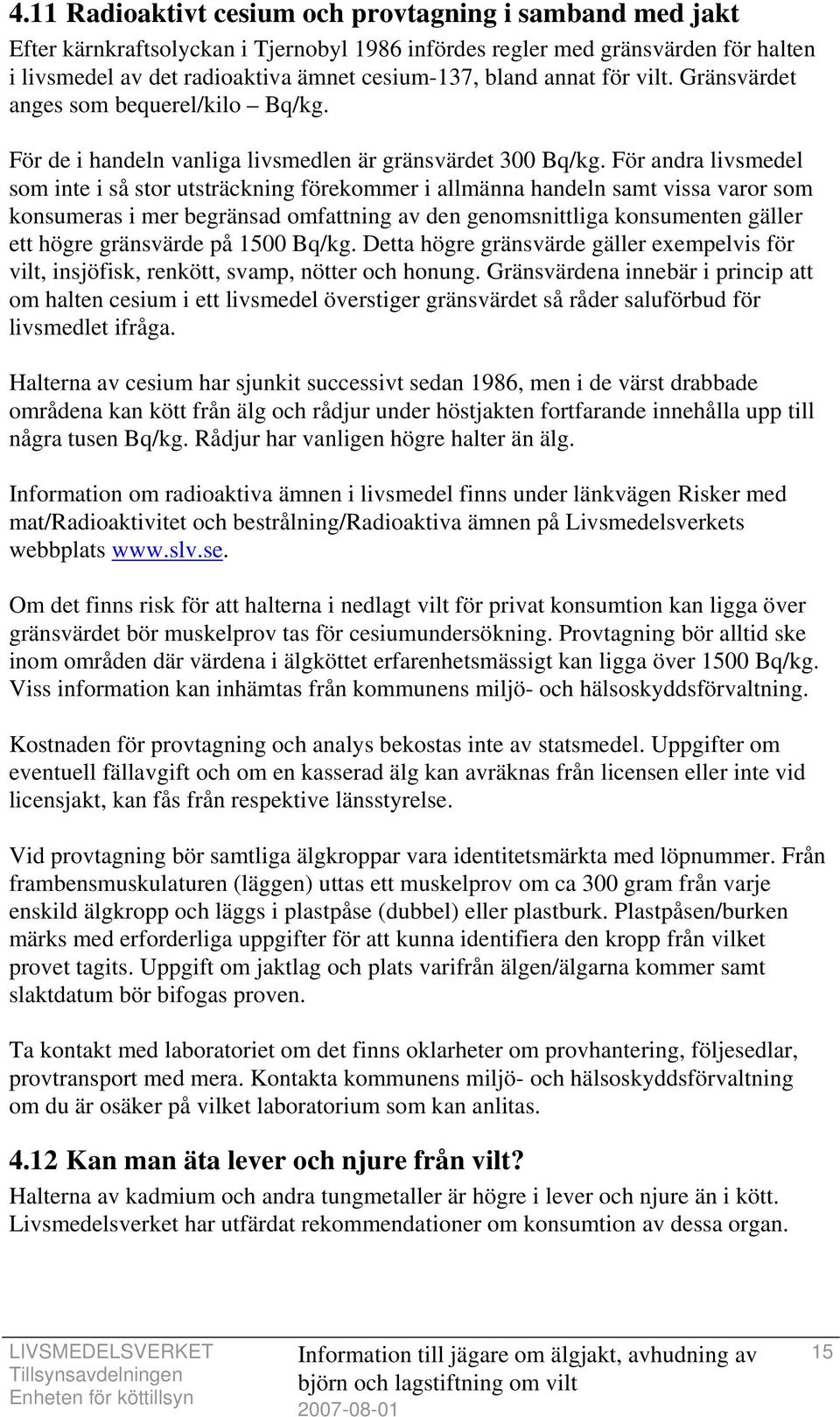 4.11 Radioaktivt cesium och provtagning i samband med jakt

Efter kärnkraftsolyckan i Tjernobyl 1986 infördes regler med gränsvärden för halten i livsmedel av det radioaktiva ämnet cesium-137, bland annat för vilt. Gränsvärdet anges som bequerel/kilo – Bq/kg.

För de i handeln vanliga livsmedlen är gränsvärdet 300 Bq/kg. För andra livsmedel som inte i så stor utsträckning förekommer i allmänna handeln samt vissa varor som konsumeras i mer begränsad omfattning av den genomsnittliga konsumenten gäller ett högre gränsvärde på 1500 Bq/kg. Detta högre gränsvärde gäller exempelvis för vilt, insjöfisk, renkött, svamp, nötter och honung. Gränsvärdena innebär i princip att om halten cesium i ett livsmedel överstiger gränsvärdet så råder saluförbud för livsmedlet ifråga.

Halterna av cesium har sjunkit successivt sedan 1986, men i de värst drabbade områdena kan kött från älg och rådjur under höstjakten fortfarande innehålla upp till några tusen Bq/kg. Rådjur har vanligen högre halter än älg.

Information om radioaktiva ämnen i livsmedel finns under länkvägen Risker med mat/Radioaktivitet och bestrålning/Radioaktiva ämnen på Livsmedelsverkets webbplats www.slv.se.

Om det finns risk för att halterna i nedlagt vilt för privat konsumtion kan ligga över gränsvärdet bör muskelprov tas för cesiumundersökning. Provtagning bör alltid ske inom områden där värdena i älgköttet erfarenhetsmässigt kan ligga över 1500 Bq/kg. Viss information kan inhämtas från kommunens miljö- och hälsoskyddsförvaltning.

Kostnaden för provtagning och analys bekostas inte av statsmedel. Uppgifter om eventuell fällavgift och om en kasserad älg kan avräknas från licensen eller inte vid licensjakt, kan fås från respektive länsstyrelse.

Vid provtagning bör samtliga älgkroppar vara identitetsmärkta med löpnummer. Från frambensmuskulaturen (läggen) uttas ett muskelprov om ca 300 gram från varje enskild älgkropp och läggs i plastpåse (dubbel) eller plastburk. Plastpåsen/burken märks med erforderliga uppgifter för att kunna identifiera den kropp från vilket provet tagits. Uppgift om jaktlag och plats varifrån älgen/älgarna kommer samt slaktdatum bör bifogas proven.

Ta kontakt med laboratoriet om det finns oklarheter om provhantering, följesedlar, provtransport med mera. Kontakta kommunens miljö- och hälsoskyddsförvaltning om du är osäker på vilket laboratorium som kan anlitas.

4.12 Kan man äta lever och njure från vilt?

Halterna av kadmium och andra tungmetaller är högre i lever och njure än i kött. Livsmedelsverket har utfärdat rekommendationer om konsumtion av dessa organ.

LIVSMEDELSVERKET
Tillsynsavdelningen
Enheten för köttillsyn

Information till jägare om älgjakt, avhudning av björn och lagstiftning om vilt
2007-08-01

15